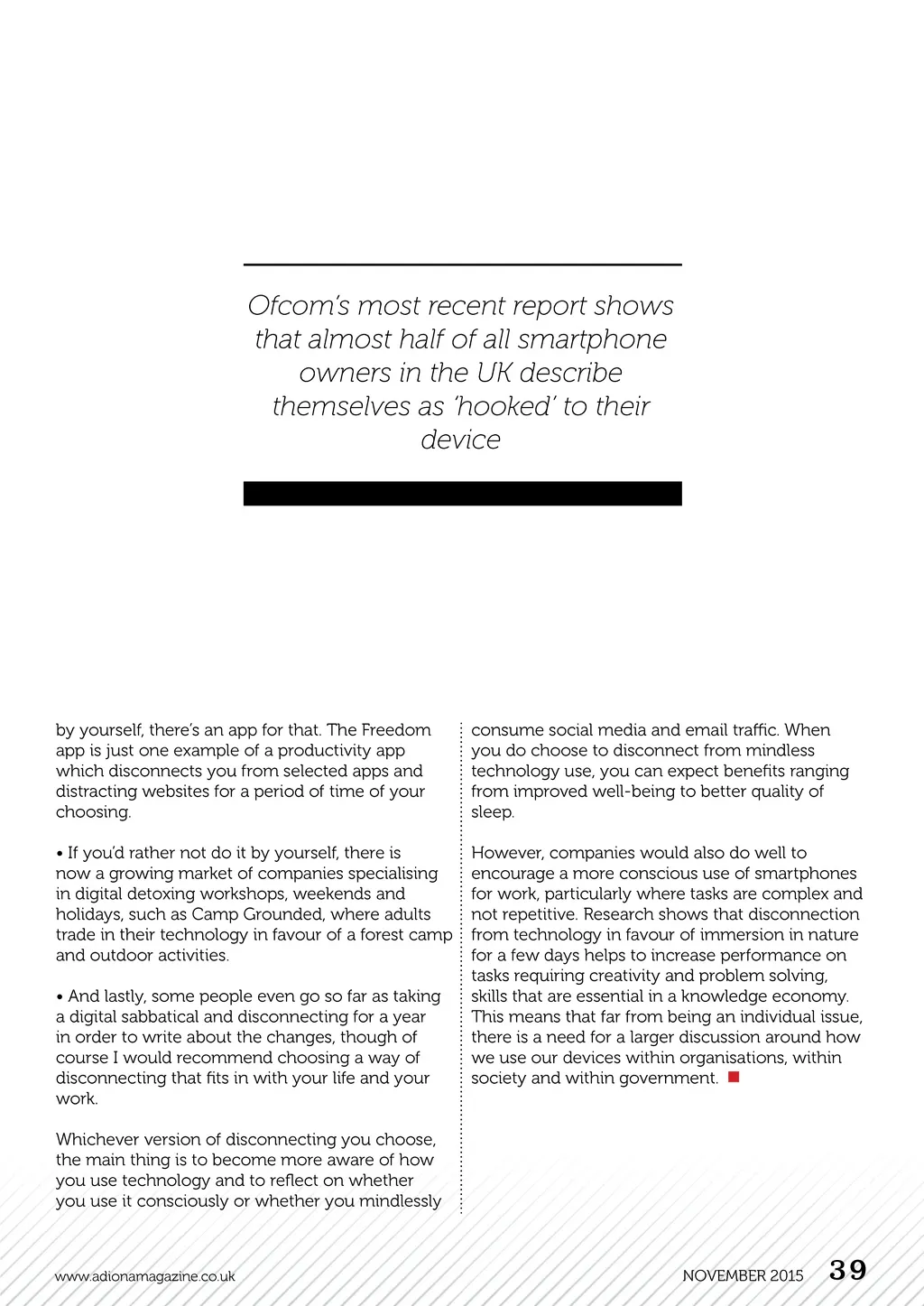 Ofcom's most recent report shows that almost half of all smartphone owners in the UK describe themselves as 'hooked' to their device

by yourself, there's an app for that. The Freedom app is just one example of a productivity app which disconnects you from selected apps and distracting websites for a period of time of your choosing.

• If you'd rather not do it by yourself, there is now a growing market of companies specialising in digital detoxing workshops, weekends and holidays, such as Camp Grounded, where adults trade in their technology in favour of a forest camp and outdoor activities.

• And lastly, some people even go so far as taking a digital sabbatical and disconnecting for a year in order to write about the changes, though of course I would recommend choosing a way of disconnecting that fits in with your life and your work.

Whichever version of disconnecting you choose, the main thing is to become more aware of how you use technology and to reflect on whether you use it consciously or whether you mindlessly consume social media and email traffic. When you do choose to disconnect from mindless technology use, you can expect benefits ranging from improved well-being to better quality of sleep.

However, companies would also do well to encourage a more conscious use of smartphones for work, particularly where tasks are complex and not repetitive. Research shows that disconnection from technology in favour of immersion in nature for a few days helps to increase performance on tasks requiring creativity and problem solving, skills that are essential in a knowledge economy. This means that far from being an individual issue, there is a need for a larger discussion around how we use our devices within organisations, within society and within government.

www.adionamagazine.co.uk

NOVEMBER 2015 39